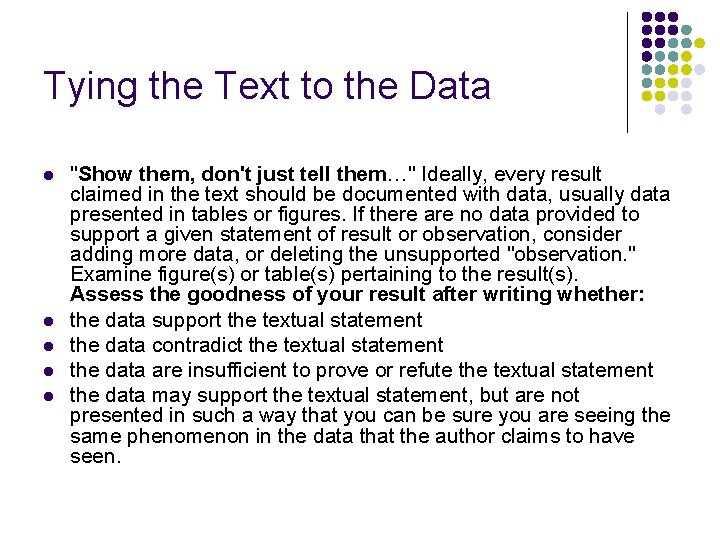 Tying the Text to the Data

- "Show them, don't just tell them…" Ideally, every result claimed in the text should be documented with data, usually data presented in tables or figures. If there are no data provided to support a given statement of result or observation, consider adding more data, or deleting the unsupported "observation." Examine figure(s) or table(s) pertaining to the result(s). Assess the goodness of your result after writing whether:
- the data support the textual statement
- the data contradict the textual statement
- the data are insufficient to prove or refute the textual statement
- the data may support the textual statement, but are not presented in such a way that you can be sure you are seeing the same phenomenon in the data that the author claims to have seen.